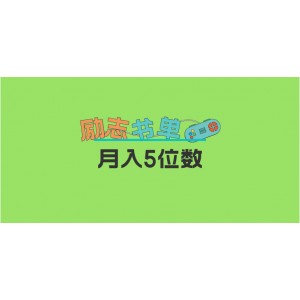 励志书单
月入5位数